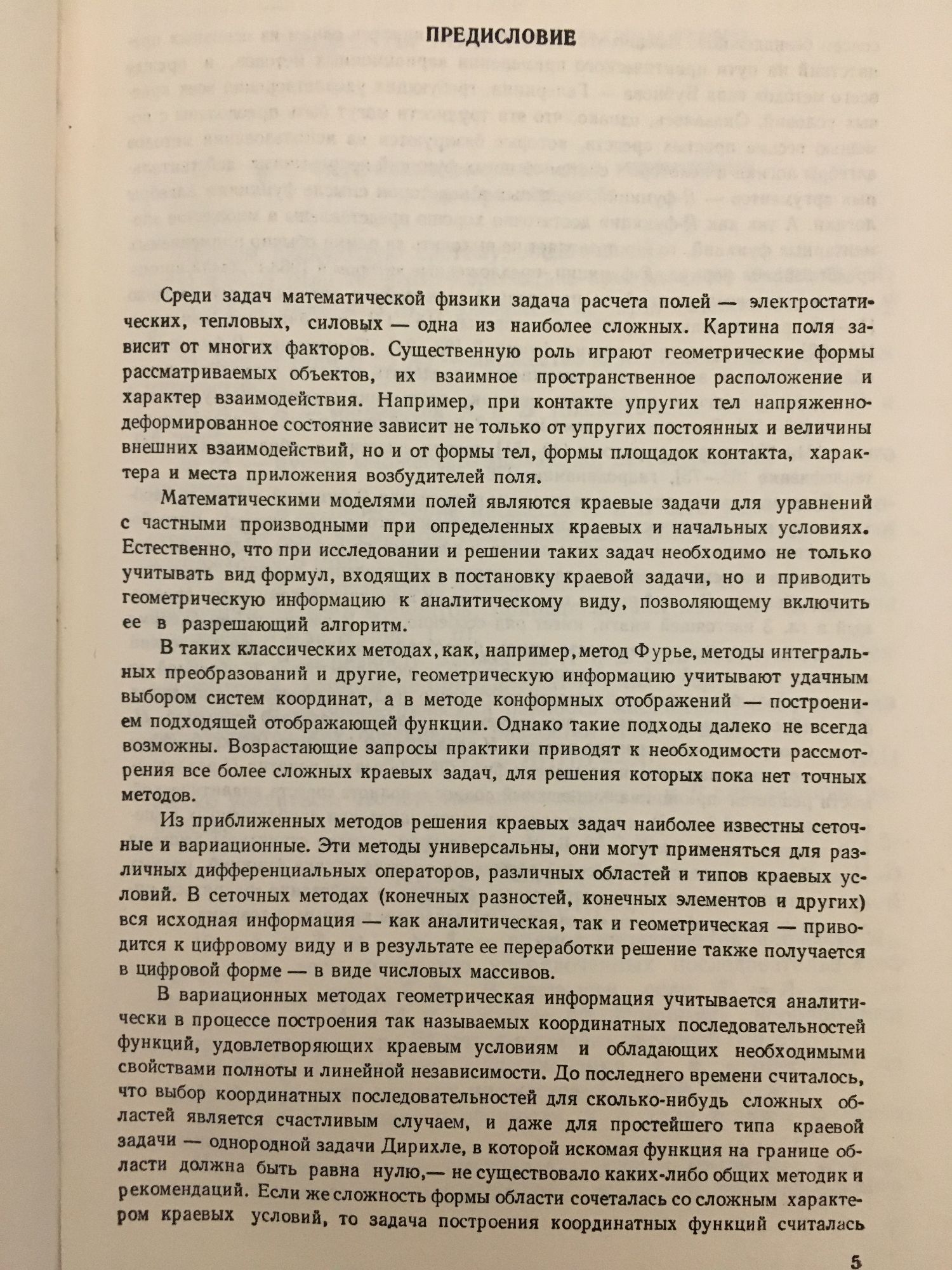 ПРЕДИСЛОВИЕ

Среди задач математической физики задача расчета полей — электростатических, тепловых, силовых — одна из наиболее сложных. Картина поля зависит от многих факторов. Существенную роль играют геометрические формы рассматриваемых объектов, их взаимное пространственное расположение и характер взаимодействия. Например, при контакте упругих тел напряженно-деформированное состояние зависит не только от упругих постоянных и величины внешних взаимодействий, но и от формы тел, формы площадок контакта, характера и места приложения возбудителей поля.

Математическими моделями полей являются краевые задачи для уравнений с частными производными при определенных краевых и начальных условиях. Естественно, что при исследовании и решении таких задач необходимо не только учитывать вид формул, входящих в постановку краевой задачи, но и приводить геометрическую информацию к аналитическому виду, позволяющему включить ее в разрешающий алгоритм.

В таких классических методах, как, например, метод Фурье, методы интегральных преобразований и другие, геометрическую информацию учитывают удачным выбором систем координат, а в методе конформных отображений — построением подходящей отображающей функции. Однако такие подходы далеко не всегда возможны. Возрастающие запросы практики приводят к необходимости рассмотрения все более сложных краевых задач, для решения которых пока нет точных методов.

Из приближенных методов решения краевых задач наиболее известны сеточные и вариационные. Эти методы универсальны, они могут применяться для различных дифференциальных операторов, различных областей и типов краевых условий. В сеточных методах (конечных разностей, конечных элементов и других) вся исходная информация — как аналитическая, так и геометрическая — приводится к цифровому виду и в результате ее переработки решение также получается в цифровой форме — в виде числовых массивов.

В вариационных методах геометрическая информация учитывается аналитически в процессе построения так называемых координатных последовательностей функций, удовлетворяющих краевым условиям и обладающих необходимыми свойствами полноты и линейной независимости. До последнего времени считалось, что выбор координатных последовательностей для сколько-нибудь сложных областей является счастливым случаем, и даже для простейшего типа краевой задачи — однородной задачи Дирихле, в которой искомая функция на границе области должна быть равна нулю,— не существовало каких-либо общих методик и рекомендаций. Если же сложность формы области сочеталась со сложным характером краевых условий, то задача построения координатных функций считалась

5